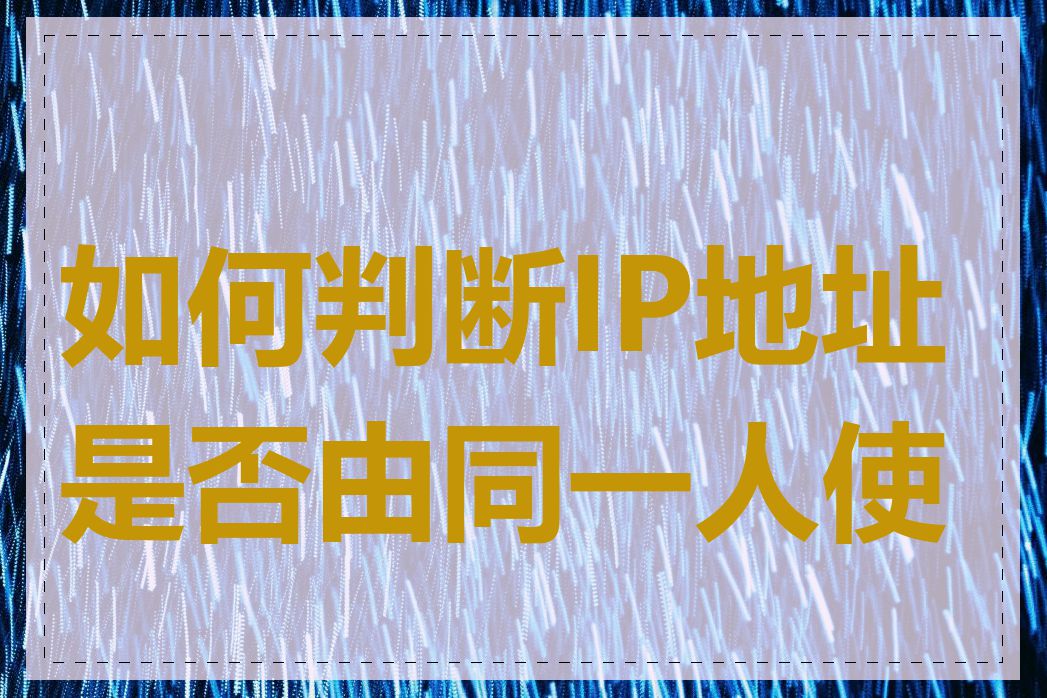 如何判断IP地址是否由同一人使